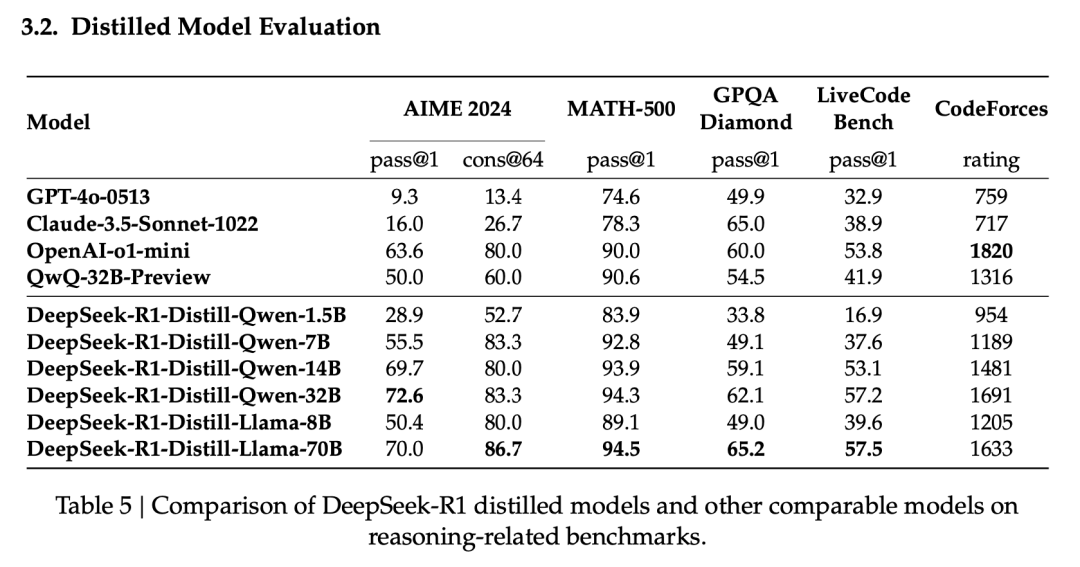 3.2. Distilled Model Evaluation

| Model | AIME 2024 | | MATH-500 | GPQA Diamond | LiveCode Bench | CodeForces |
|---|---|---|---|---|---|---|
| | pass@1 | cons@64 | pass@1 | pass@1 | pass@1 | rating |
| GPT-4o-0513 | 9.3 | 13.4 | 74.6 | 49.9 | 32.9 | 759 |
| Claude-3.5-Sonnet-1022 | 16.0 | 26.7 | 78.3 | 65.0 | 38.9 | 717 |
| OpenAI-o1-mini | 63.6 | 80.0 | 90.0 | 60.0 | 53.8 | 1820 |
| QwQ-32B-Preview | 50.0 | 60.0 | 90.6 | 54.5 | 41.9 | 1316 |
| DeepSeek-R1-Distill-Qwen-1.5B | 28.9 | 52.7 | 83.9 | 33.8 | 16.9 | 954 |
| DeepSeek-R1-Distill-Qwen-7B | 55.5 | 83.3 | 92.8 | 49.1 | 37.6 | 1189 |
| DeepSeek-R1-Distill-Qwen-14B | 69.7 | 80.0 | 93.9 | 59.1 | 53.1 | 1481 |
| DeepSeek-R1-Distill-Qwen-32B | 72.6 | 83.3 | 94.3 | 62.1 | 57.2 | 1691 |
| DeepSeek-R1-Distill-Llama-8B | 50.4 | 80.0 | 89.1 | 49.0 | 39.6 | 1205 |
| DeepSeek-R1-Distill-Llama-70B | 70.0 | 86.7 | 94.5 | 65.2 | 57.5 | 1633 |

Table 5 | Comparison of DeepSeek-R1 distilled models and other comparable models on reasoning-related benchmarks.